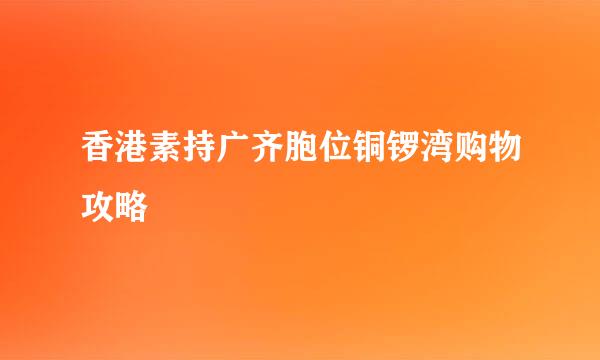 香港素持广齐胞位铜锣湾购物攻略